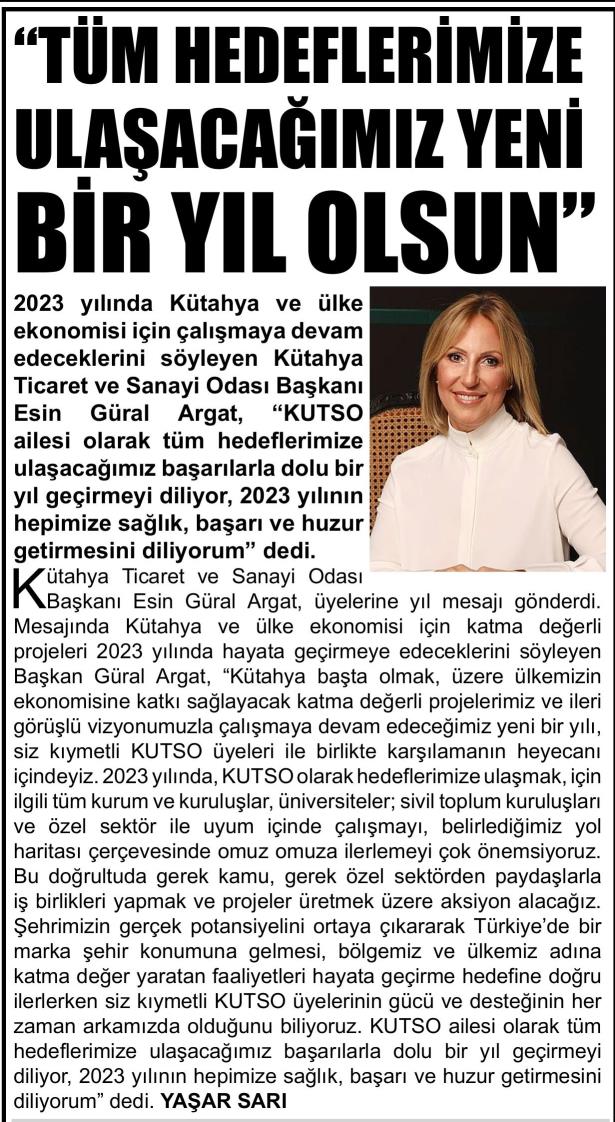 “TÜM HEDEFLERİMİZE ULAŞACAĞIMIZ YENİ BİR YIL OLSUN”

2023 yılında Kütahya ve ülke ekonomisi için çalışmaya devam edeceklerini söyleyen Kütahya Ticaret ve Sanayi Odası Başkanı Esin Güral Argat, “KUTSO ailesi olarak tüm hedeflerimize ulaşacağımız başarılarla dolu bir yıl geçirmeyi diliyor, 2023 yılının hepimize sağlık, başarı ve huzur getirmesini diliyorum” dedi.

Kütahya Ticaret ve Sanayi Odası Başkanı Esin Güral Argat, üyelerine yıl mesajı gönderdi. Mesajında Kütahya ve ülke ekonomisi için katma değerli projeleri 2023 yılında hayata geçirmeye edeceklerini söyleyen Başkan Güral Argat, “Kütahya başta olmak, üzere ülkemizin ekonomisine katkı sağlayacak katma değerli projelerimiz ve ileri görüşlü vizyonumuzla çalışmaya devam edeceğimiz yeni bir yılı, siz kıymetli KUTSO üyeleri ile birlikte karşılamanın heyecanı içindeyiz. 2023 yılında, KUTSO olarak hedeflerimize ulaşmak, için ilgili tüm kurum ve kuruluşlar, üniversiteler; sivil toplum kuruluşları ve özel sektör ile uyum içinde çalışmayı, belirlediğimiz yol haritası çerçevesinde omuz omuza ilerlemeyi çok önemsiyoruz. Bu doğrultuda gerek kamu, gerek özel sektörden paydaşlarla iş birlikleri yapmak ve projeler üretmek üzere aksiyon alacağız. Şehrimizin gerçek potansiyelini ortaya çıkararak Türkiye’de bir marka şehir konumuna gelmesi, bölgemiz ve ülkemiz adına katma değer yaratan faaliyetleri hayata geçirme hedefine doğru ilerlerken siz kıymetli KUTSO üyelerinin gücü ve desteğinin her zaman arkamızda olduğunu biliyoruz. KUTSO ailesi olarak tüm hedeflerimize ulaşacağımız başarılarla dolu bir yıl geçirmeyi diliyor, 2023 yılının hepimize sağlık, başarı ve huzur getirmesini diliyorum” dedi. YAŞAR SARI